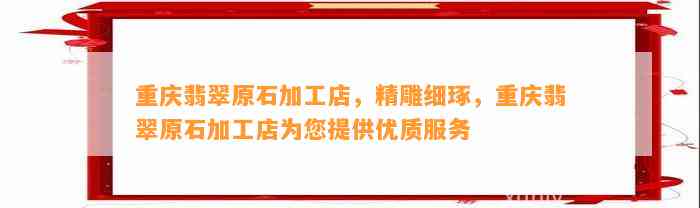 重庆翡翠原石加工店，精雕细琢，重庆翡翠原石加工店为您提供优质服务